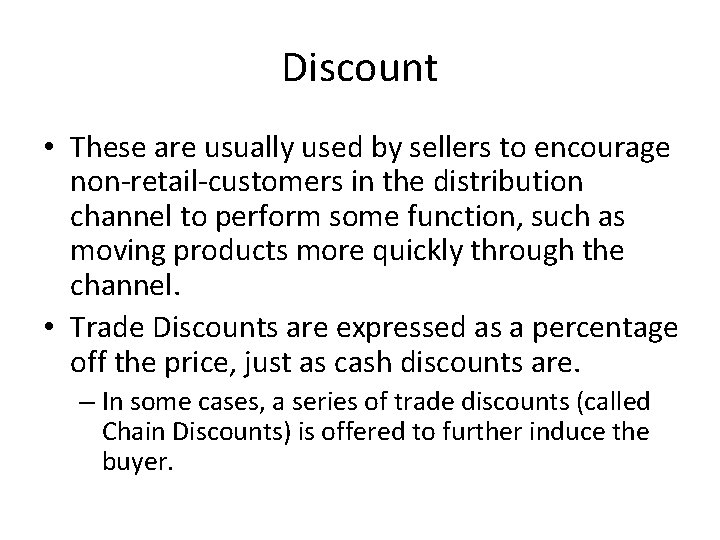 Discount

• These are usually used by sellers to encourage non-retail-customers in the distribution channel to perform some function, such as moving products more quickly through the channel.

• Trade Discounts are expressed as a percentage off the price, just as cash discounts are.

– In some cases, a series of trade discounts (called Chain Discounts) is offered to further induce the buyer.